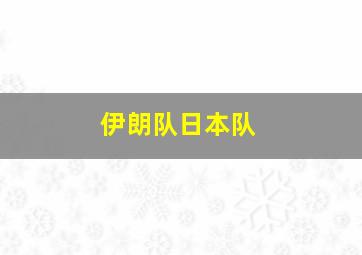 伊朗队日本队